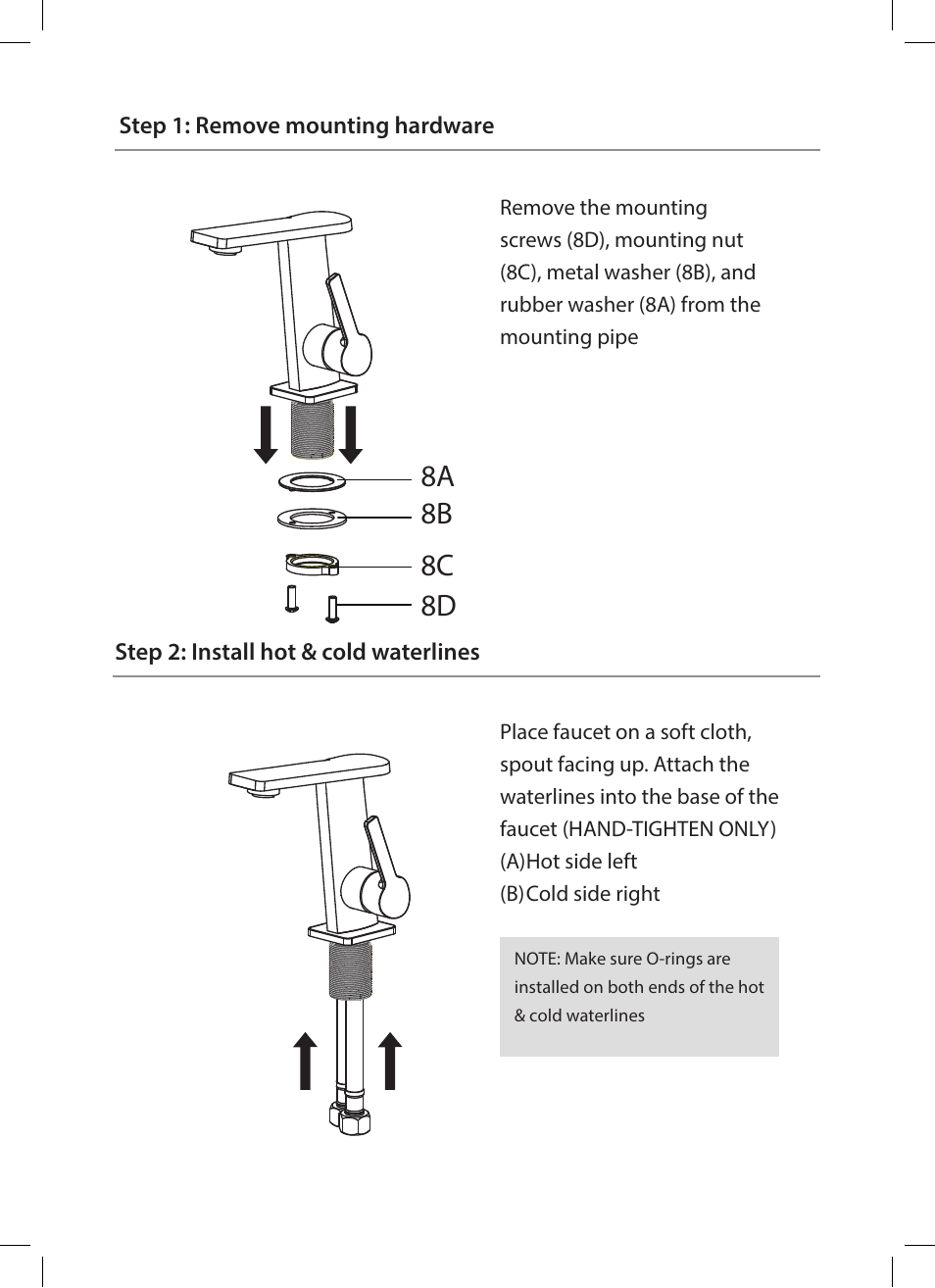 Step 1: Remove mounting hardware

Remove the mounting screws (8D), mounting nut (8C), metal washer (8B), and rubber washer (8A) from the mounting pipe

8A
8B
8C
8D

Step 2: Install hot & cold waterlines

Place faucet on a soft cloth, spout facing up. Attach the waterlines into the base of the faucet (HAND-TIGHTEN ONLY)
(A)Hot side left
(B)Cold side right

NOTE: Make sure O-rings are installed on both ends of the hot & cold waterlines